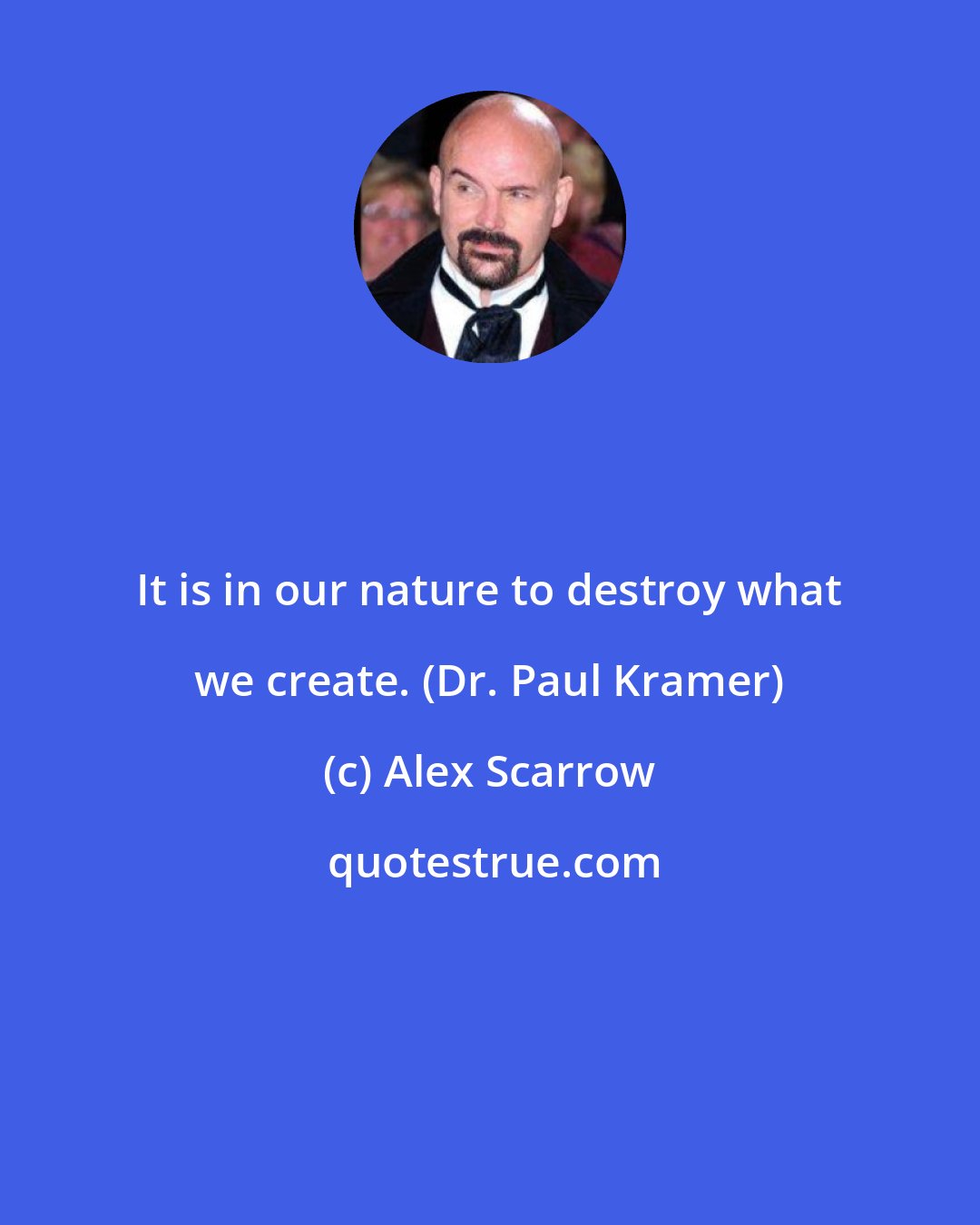 It is in our nature to destroy what we create. (Dr. Paul Kramer)

(c) Alex Scarrow

quotestrue.com